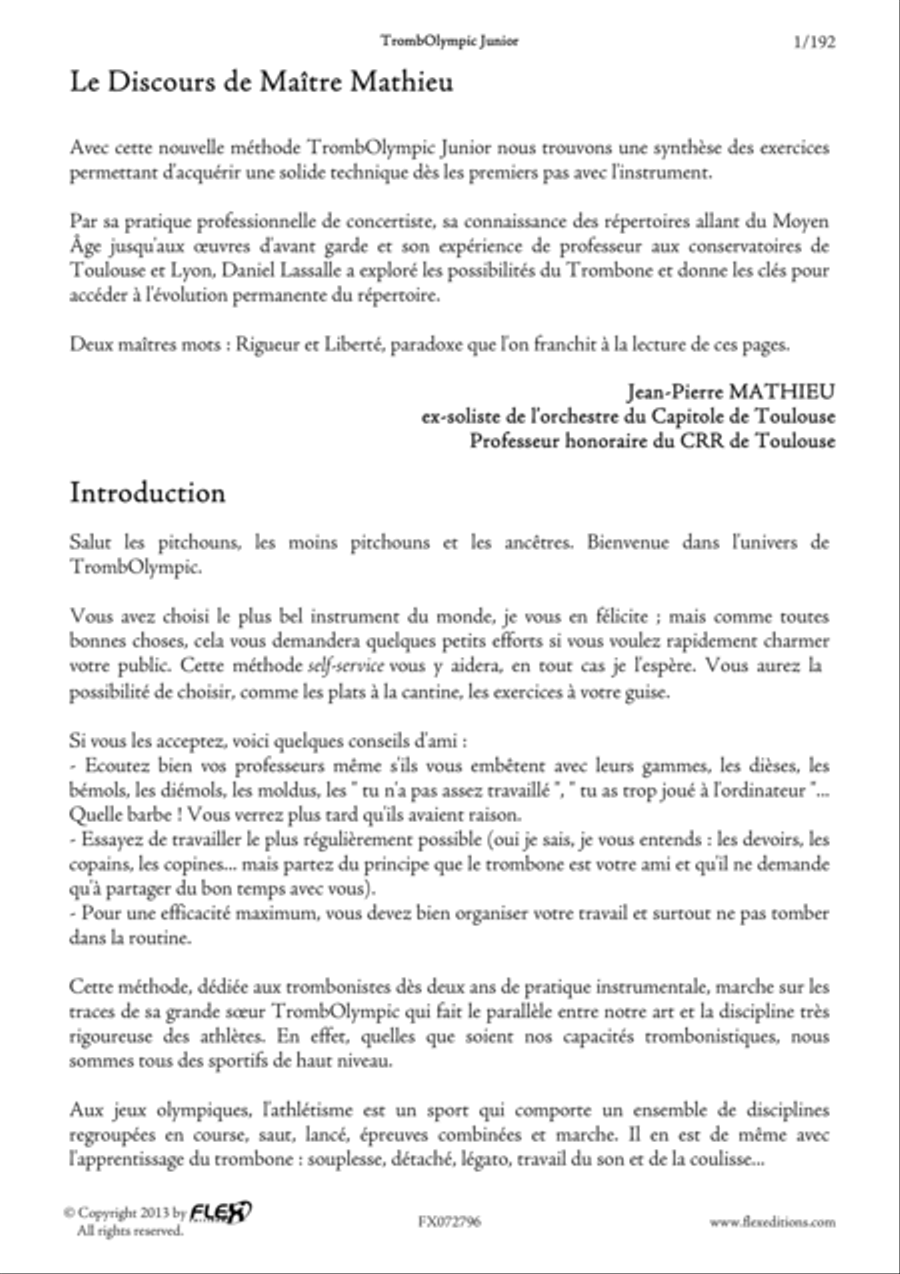 TrombOlympic Junior

1/192

Le Discours de Maître Mathieu

Avec cette nouvelle méthode TrombOlympic Junior nous trouvons une synthèse des exercices permettant d'acquérir une solide technique dès les premiers pas avec l'instrument.

Par sa pratique professionnelle de concertiste, sa connaissance des répertoires allant du Moyen Âge jusqu'aux œuvres d'avant garde et son expérience de professeur aux conservatoires de Toulouse et Lyon, Daniel Lassalle a exploré les possibilités du Trombone et donne les clés pour accéder à l'évolution permanente du répertoire.

Deux maîtres mots : Rigueur et Liberté, paradoxe que l'on franchit à la lecture de ces pages.

Jean-Pierre MATHIEU
ex-soliste de l'orchestre du Capitole de Toulouse
Professeur honoraire du CRR de Toulouse

Introduction

Salut les pitchouns, les moins pitchouns et les ancêtres. Bienvenue dans l'univers de TrombOlympic.

Vous avez choisi le plus bel instrument du monde, je vous en félicite ; mais comme toutes bonnes choses, cela vous demandera quelques petits efforts si vous voulez rapidement charmer votre public. Cette méthode self-service vous y aidera, en tout cas je l'espère. Vous aurez la possibilité de choisir, comme les plats à la cantine, les exercices à votre guise.

Si vous les acceptez, voici quelques conseils d'ami :
- Ecoutez bien vos professeurs même s'ils vous embêtent avec leurs gammes, les dièses, les bémols, les diémols, les moldus, les " tu n'a pas assez travaillé ", " tu as trop joué à l'ordinateur "... Quelle barbe ! Vous verrez plus tard qu'ils avaient raison.
- Essayez de travailler le plus régulièrement possible (oui je sais, je vous entends : les devoirs, les copains, les copines... mais partez du principe que le trombone est votre ami et qu'il ne demande qu'à partager du bon temps avec vous).
- Pour une efficacité maximum, vous devez bien organiser votre travail et surtout ne pas tomber dans la routine.

Cette méthode, dédiée aux trombonistes dès deux ans de pratique instrumentale, marche sur les traces de sa grande sœur TrombOlympic qui fait le parallèle entre notre art et la discipline très rigoureuse des athlètes. En effet, quelles que soient nos capacités trombonistiques, nous sommes tous des sportifs de haut niveau.

Aux jeux olympiques, l'athlétisme est un sport qui comporte un ensemble de disciplines regroupées en course, saut, lancé, épreuves combinées et marche. Il en est de même avec l'apprentissage du trombone : souplesse, détaché, légato, travail du son et de la coulisse...

© Copyright 2013 by FLEX
All rights reserved.

FX072796

www.flexeditions.com